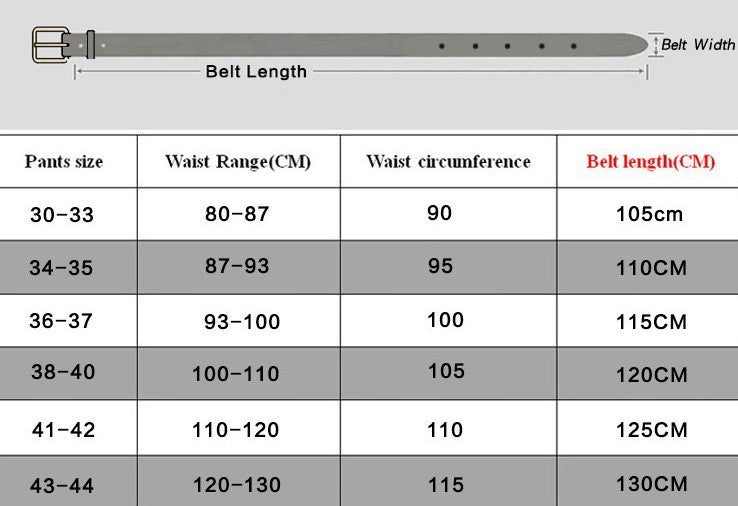 Belt Width

Belt Length

| Pants size | Waist Range(CM) | Waist circumference | Belt length(CM) |
|---|---|---|---|
| 30-33 | 80-87 | 90 | 105cm |
| 34-35 | 87-93 | 95 | 110CM |
| 36-37 | 93-100 | 100 | 115CM |
| 38-40 | 100-110 | 105 | 120CM |
| 41-42 | 110-120 | 110 | 125CM |
| 43-44 | 120-130 | 115 | 130CM |